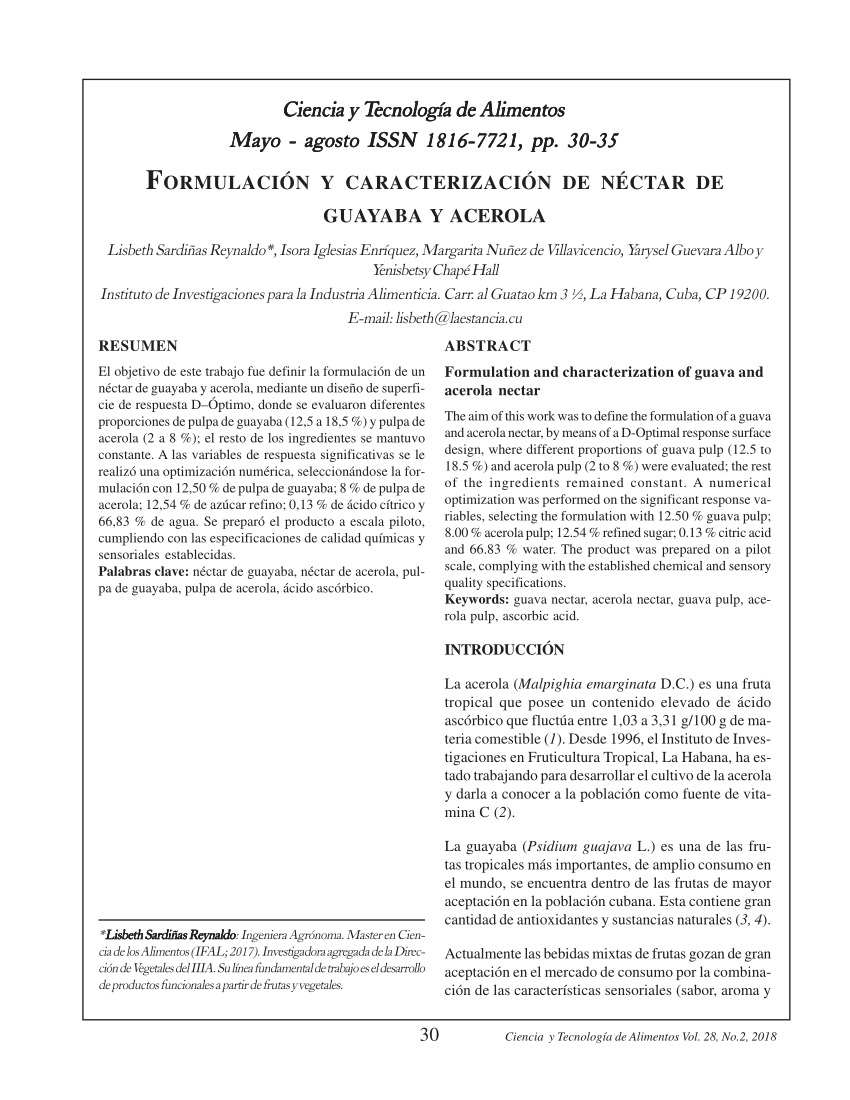 Ciencia y Tecnología de Alimentos
Mayo - agosto ISSN 1816-7721, pp. 30-35

FORMULACIÓN Y CARACTERIZACIÓN DE NÉCTAR DE GUAYABA Y ACEROLA

Lisbeth Sardiñas Reynaldo*, Isora Iglesias Enríquez, Margarita Nuñez de Villavicencio, Yarysel Guevara Albo y Yenisbetsy Chapé Hall

Instituto de Investigaciones para la Industria Alimenticia. Carr. al Guatao km 3 ½, La Habana, Cuba, CP 19200.
E-mail: lisbeth@laestancia.cu

RESUMEN

El objetivo de este trabajo fue definir la formulación de un néctar de guayaba y acerola, mediante un diseño de superficie de respuesta D–Óptimo, donde se evaluaron diferentes proporciones de pulpa de guayaba (12,5 a 18,5 %) y pulpa de acerola (2 a 8 %); el resto de los ingredientes se mantuvo constante. A las variables de respuesta significativas se le realizó una optimización numérica, seleccionándose la formulación con 12,50 % de pulpa de guayaba; 8 % de pulpa de acerola; 12,54 % de azúcar refino; 0,13 % de ácido cítrico y 66,83 % de agua. Se preparó el producto a escala piloto, cumpliendo con las especificaciones de calidad químicas y sensoriales establecidas.
Palabras clave: néctar de guayaba, néctar de acerola, pulpa de guayaba, pulpa de acerola, ácido ascórbico.

*Lisbeth Sardiñas Reynaldo: Ingeniera Agrónoma. Master en Ciencia de los Alimentos (IFAL; 2017). Investigadora agregada de la Dirección de Vegetales del IIIA. Su línea fundamental de trabajo es el desarrollo de productos funcionales a partir de frutas y vegetales.

ABSTRACT

Formulation and characterization of guava and acerola nectar

The aim of this work was to define the formulation of a guava and acerola nectar, by means of a D-Optimal response surface design, where different proportions of guava pulp (12.5 to 18.5 %) and acerola pulp (2 to 8 %) were evaluated; the rest of the ingredients remained constant. A numerical optimization was performed on the significant response variables, selecting the formulation with 12.50 % guava pulp; 8.00 % acerola pulp; 12.54 % refined sugar; 0.13 % citric acid and 66.83 % water. The product was prepared on a pilot scale, complying with the established chemical and sensory quality specifications.
Keywords: guava nectar, acerola nectar, guava pulp, acerola pulp, ascorbic acid.

INTRODUCCIÓN

La acerola (Malpighia emarginata D.C.) es una fruta tropical que posee un contenido elevado de ácido ascórbico que fluctúa entre 1,03 a 3,31 g/100 g de materia comestible (1). Desde 1996, el Instituto de Investigaciones en Fruticultura Tropical, La Habana, ha estado trabajando para desarrollar el cultivo de la acerola y darla a conocer a la población como fuente de vitamina C (2).

La guayaba (Psidium guajava L.) es una de las frutas tropicales más importantes, de amplio consumo en el mundo, se encuentra dentro de las frutas de mayor aceptación en la población cubana. Esta contiene gran cantidad de antioxidantes y sustancias naturales (3, 4).

Actualmente las bebidas mixtas de frutas gozan de gran aceptación en el mercado de consumo por la combinación de las características sensoriales (sabor, aroma y

30 Ciencia y Tecnología de Alimentos Vol. 28, No.2, 2018